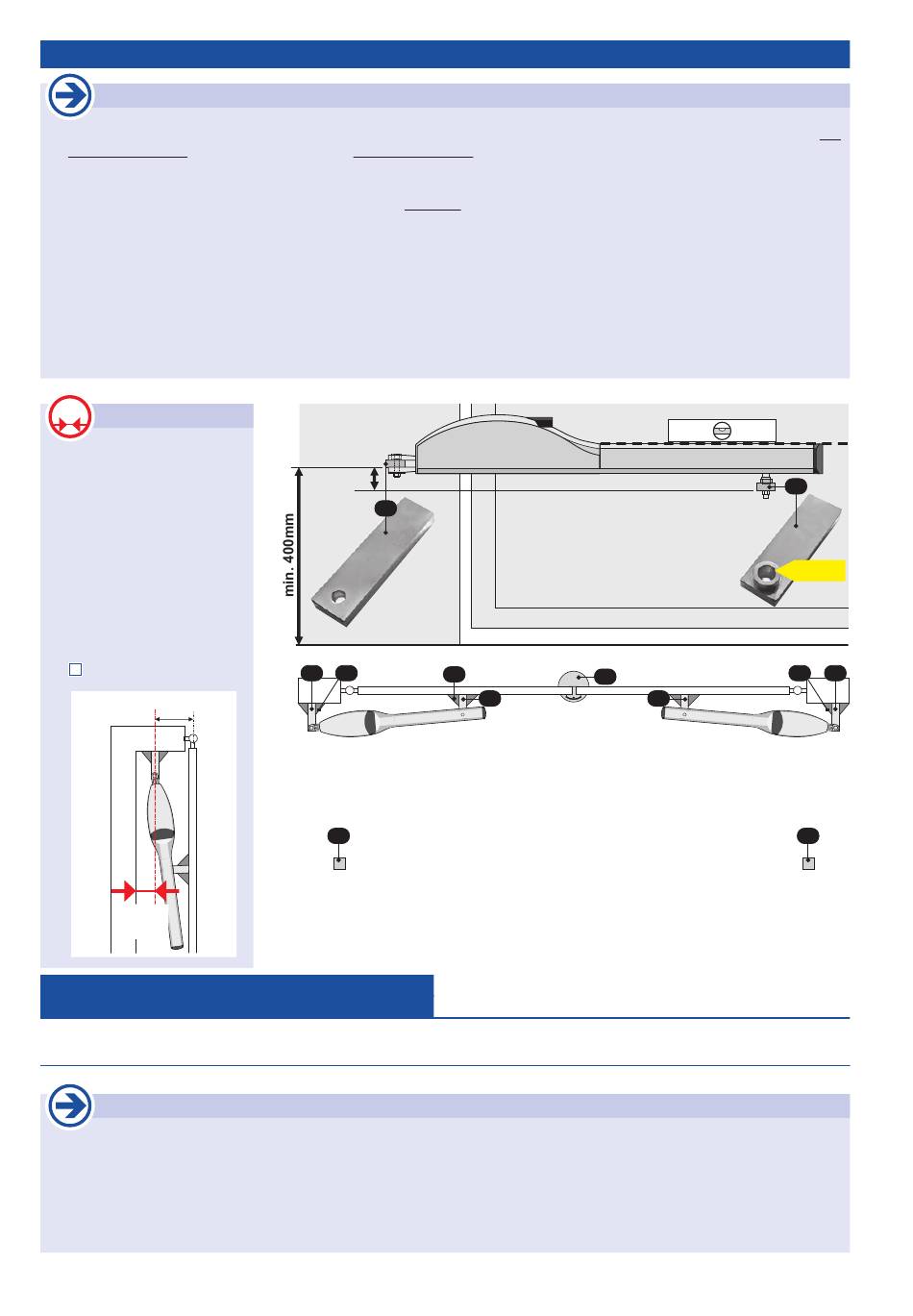 min. 400mm